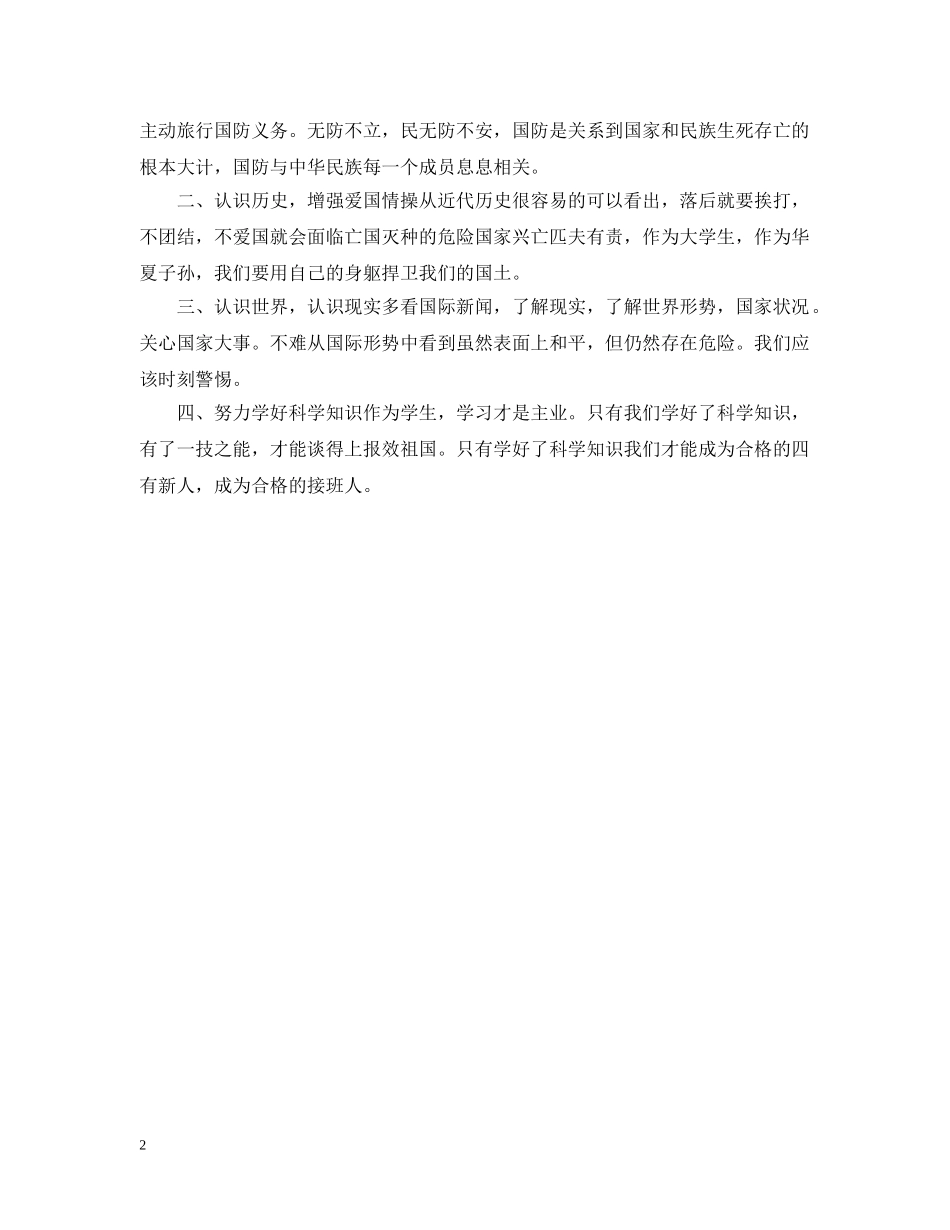 主动旅行国防义务。无防不立，民无防不安，国防是关系到国家和民族生死存亡的根本大计，国防与中华民族每一个成员息息相关。

二、认识历史，增强爱国情操从近代历史很容易的可以看出，落后就要挨打，不团结，不爱国就会面临亡国灭种的危险国家兴亡匹夫有责，作为大学生，作为华夏子孙，我们要用自己的身躯捍卫我们的国土。

三、认识世界，认识现实多看国际新闻，了解现实，了解世界形势，国家状况。关心国家大事。不难从国际形势中看到虽然表面上和平，但仍然存在危险。我们应该时刻警惕。

四、努力学好科学知识作为学生，学习才是主业。只有我们学好了科学知识，有了一技之能，才能谈得上报效祖国。只有学好了科学知识我们才能成为合格的四有新人，成为合格的接班人。

2